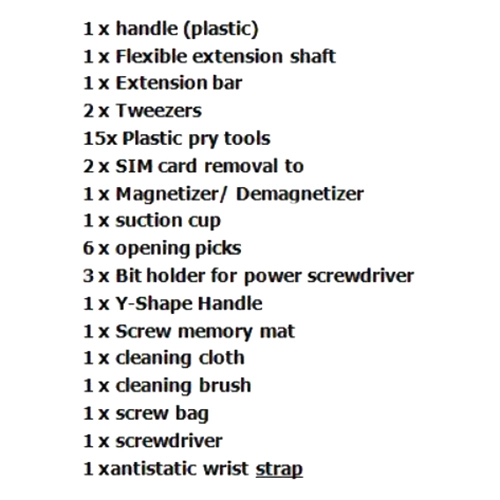 1 x handle (plastic)
1 x Flexible extension shaft
1 x Extension bar
2 x Tweezers
15x Plastic pry tools
2 x SIM card removal to
1 x Magnetizer/ Demagnetizer
1 x suction cup
6 x opening picks
3 x Bit holder for power screwdriver
1 x Y-Shape Handle
1 x Screw memory mat
1 x cleaning cloth
1 x cleaning brush
1 x screw bag
1 x screwdriver
1 xantistatic wrist strap